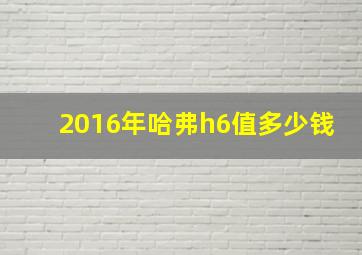 2016年哈弗h6值多少钱